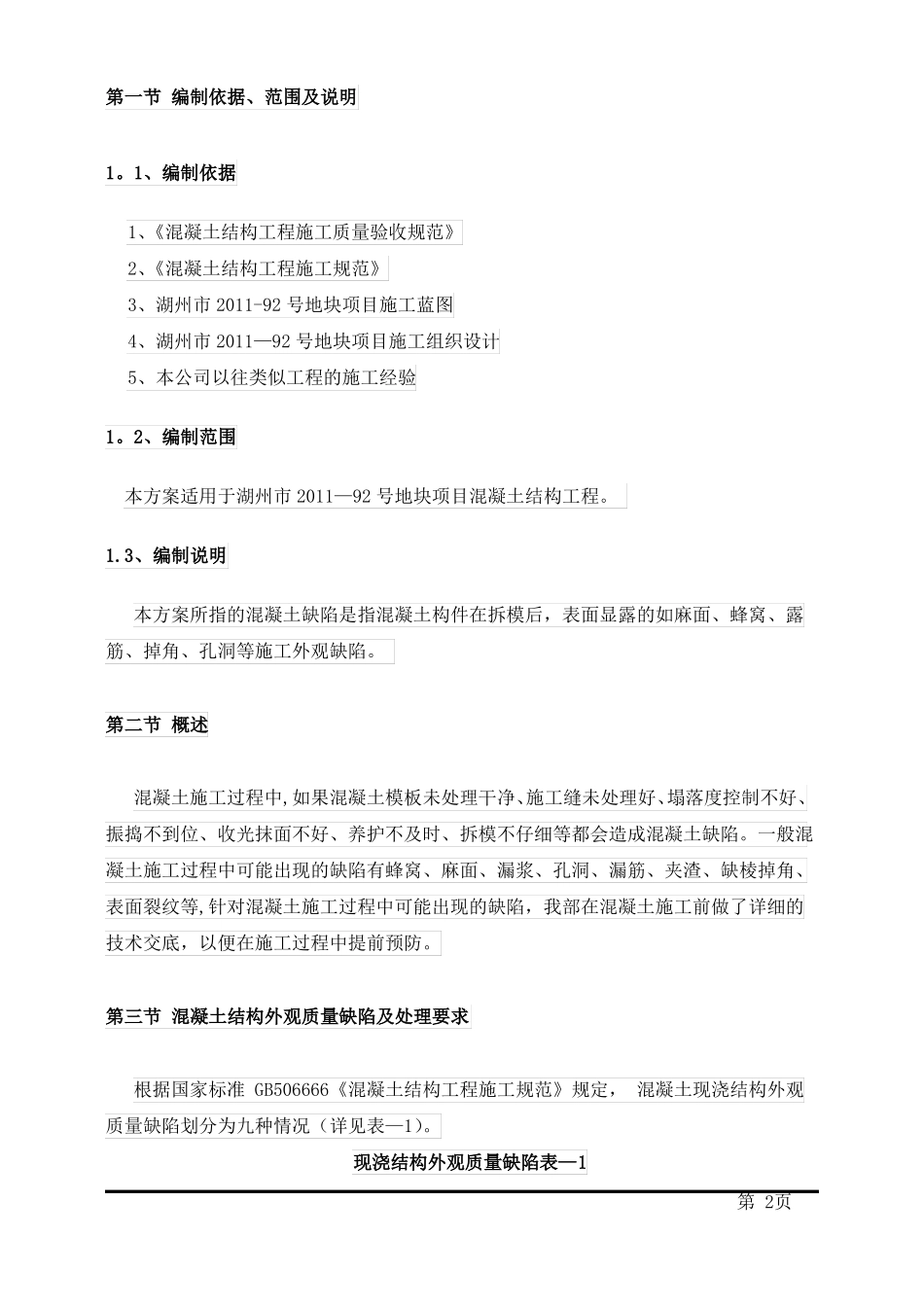 第一节 编制依据、范围及说明

1。1、编制依据

1、《混凝土结构工程施工质量验收规范》

2、《混凝土结构工程施工规范》

3、湖州市 2011-92 号地块项目施工蓝图

4、湖州市 2011—92 号地块项目施工组织设计

5、本公司以往类似工程的施工经验

1。2、编制范围

本方案适用于湖州市 2011—92 号地块项目混凝土结构工程。

1.3、编制说明

本方案所指的混凝土缺陷是指混凝土构件在拆模后，表面显露的如麻面、蜂窝、露筋、掉角、孔洞等施工外观缺陷。

第二节 概述

混凝土施工过程中,如果混凝土模板未处理干净、施工缝未处理好、塌落度控制不好、振捣不到位、收光抹面不好、养护不及时、拆模不仔细等都会造成混凝土缺陷。一般混凝土施工过程中可能出现的缺陷有蜂窝、麻面、漏浆、孔洞、漏筋、夹渣、缺棱掉角、表面裂纹等,针对混凝土施工过程中可能出现的缺陷，我部在混凝土施工前做了详细的技术交底，以便在施工过程中提前预防。

第三节 混凝土结构外观质量缺陷及处理要求

根据国家标准 GB506666《混凝土结构工程施工规范》规定， 混凝土现浇结构外观质量缺陷划分为九种情况（详见表—1）。

现浇结构外观质量缺陷表—1

第 2页